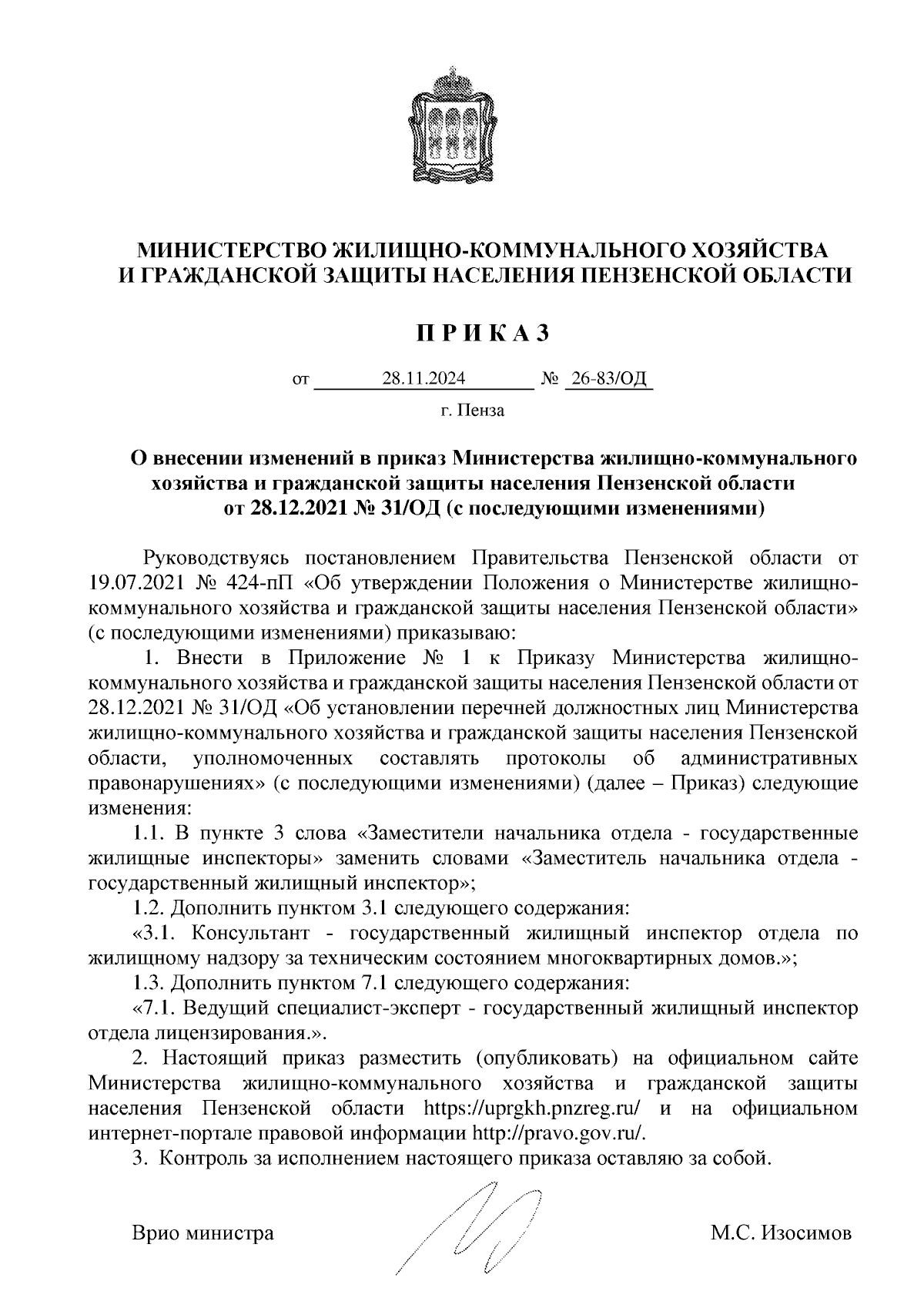 МИНИСТЕРСТВО ЖИЛИЩНО-КОММУНАЛЬНОГО ХОЗЯЙСТВА И ГРАЖДАНСКОЙ ЗАЩИТЫ НАСЕЛЕНИЯ ПЕНЗЕНСКОЙ ОБЛАСТИ

П Р И К А З

от 28.11.2024 № 26-83/ОД

г. Пенза

О внесении изменений в приказ Министерства жилищно-коммунального хозяйства и гражданской защиты населения Пензенской области от 28.12.2021 № 31/ОД (с последующими изменениями)

Руководствуясь постановлением Правительства Пензенской области от 19.07.2021 № 424-пП «Об утверждении Положения о Министерстве жилищно-коммунального хозяйства и гражданской защиты населения Пензенской области» (с последующими изменениями) приказываю:

1. Внести в Приложение № 1 к Приказу Министерства жилищно-коммунального хозяйства и гражданской защиты населения Пензенской области от 28.12.2021 № 31/ОД «Об установлении перечней должностных лиц Министерства жилищно-коммунального хозяйства и гражданской защиты населения Пензенской области, уполномоченных составлять протоколы об административных правонарушениях» (с последующими изменениями) (далее – Приказ) следующие изменения:

1.1. В пункте 3 слова «Заместители начальника отдела - государственные жилищные инспекторы» заменить словами «Заместитель начальника отдела - государственный жилищный инспектор»;

1.2. Дополнить пунктом 3.1 следующего содержания:

«3.1. Консультант - государственный жилищный инспектор отдела по жилищному надзору за техническим состоянием многоквартирных домов.»;

1.3. Дополнить пунктом 7.1 следующего содержания:

«7.1. Ведущий специалист-эксперт - государственный жилищный инспектор отдела лицензирования.».

2. Настоящий приказ разместить (опубликовать) на официальном сайте Министерства жилищно-коммунального хозяйства и гражданской защиты населения Пензенской области https://uprgkh.pnzreg.ru/ и на официальном интернет-портале правовой информации http://pravo.gov.ru/.

3. Контроль за исполнением настоящего приказа оставляю за собой.

Врио министра М.С. Изосимов